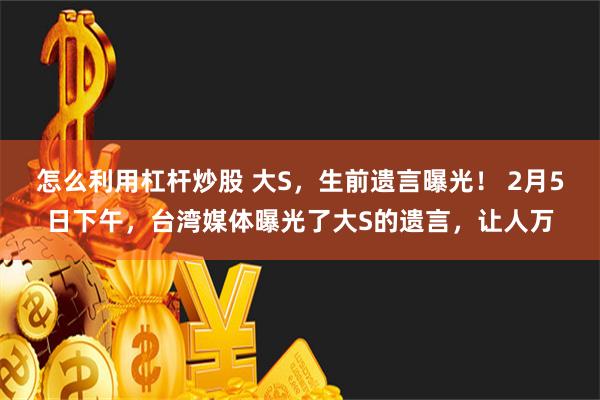 怎么利用杠杆炒股 大S，生前遗言曝光！ 2月5日下午，台湾媒体曝光了大S的遗言，让人万